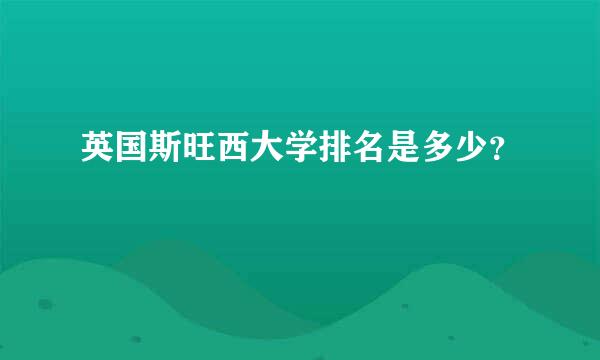 英国斯旺西大学排名是多少?